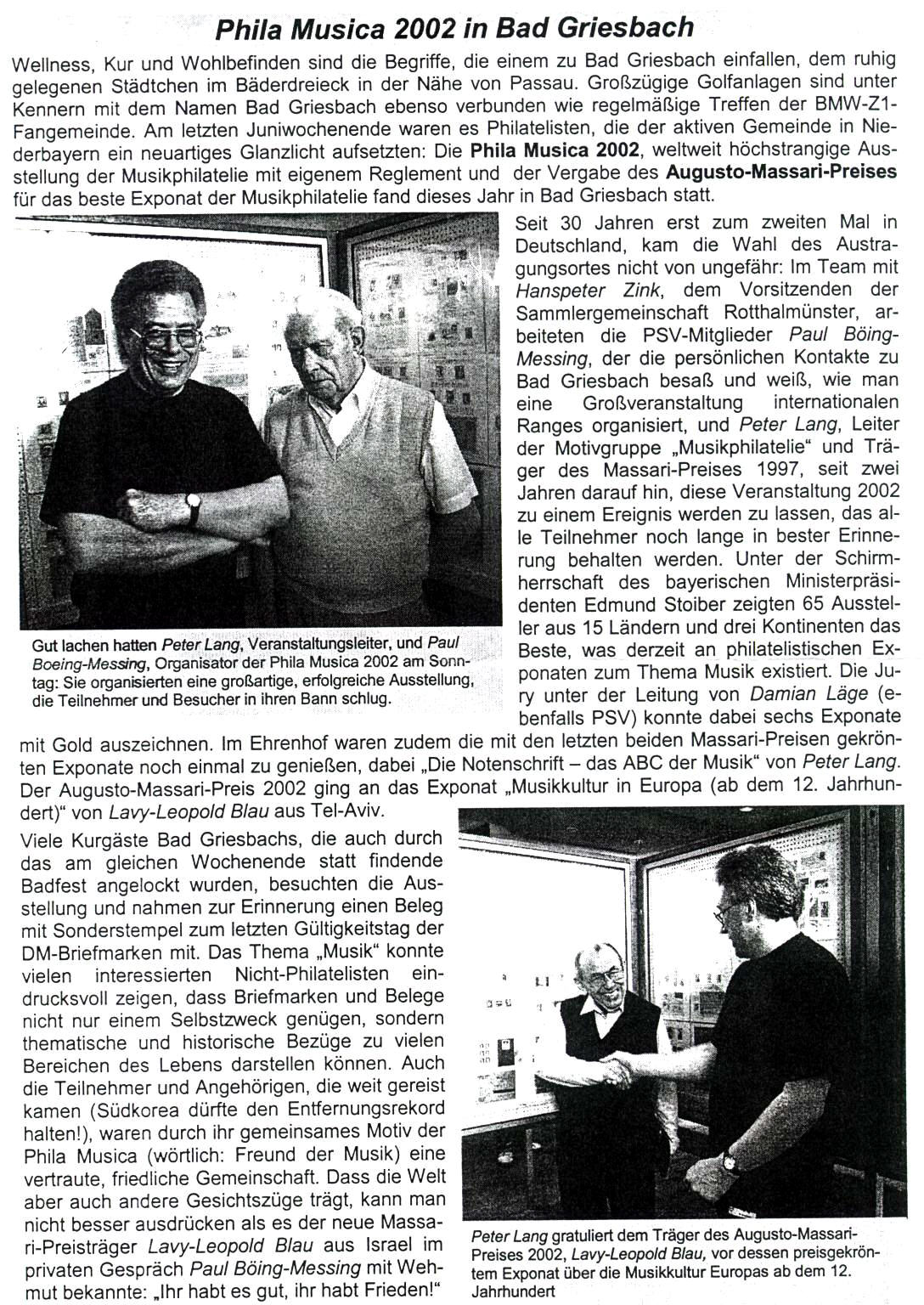 Phila Musica 2002 in Bad Griesbach

Wellness, Kur und Wohlbefinden sind die Begriffe, die einem zu Bad Griesbach einfallen, dem ruhig gelegenen Städtchen im Bäderdreieck in der Nähe von Passau. Großzügige Golfanlagen sind unter Kennern mit dem Namen Bad Griesbach ebenso verbunden wie regelmäßige Treffen der BMW-Z1-Fangemeinde. Am letzten Juniwochenende waren es Philatelisten, die der aktiven Gemeinde in Niederbayern ein neuartiges Glanzlicht aufsetzten: Die Phila Musica 2002, weltweit höchstrangige Ausstellung der Musikphilatelie mit eigenem Reglement und der Vergabe des Augusto-Massari-Preises für das beste Exponat der Musikphilatelie fand dieses Jahr in Bad Griesbach statt.

Gut lachen hatten Peter Lang, Veranstaltungsleiter, und Paul Boeing-Messing, Organisator der Phila Musica 2002 am Sonntag: Sie organisierten eine großartige, erfolgreiche Ausstellung, die Teilnehmer und Besucher in ihren Bann schlug.

Seit 30 Jahren erst zum zweiten Mal in Deutschland, kam die Wahl des Austragungsortes nicht von ungefähr: Im Team mit Hanspeter Zink, dem Vorsitzenden der Sammlergemeinschaft Rotthalmünster, arbeiteten die PSV-Mitglieder Paul Böing-Messing, der die persönlichen Kontakte zu Bad Griesbach besaß und weiß, wie man eine Großveranstaltung internationalen Ranges organisiert, und Peter Lang, Leiter der Motivgruppe „Musikphilatelie“ und Träger des Massari-Preises 1997, seit zwei Jahren darauf hin, diese Veranstaltung 2002 zu einem Ereignis werden zu lassen, das alle Teilnehmer noch lange in bester Erinnerung behalten werden. Unter der Schirmherrschaft des bayerischen Ministerpräsidenten Edmund Stoiber zeigten 65 Aussteller aus 15 Ländern und drei Kontinenten das Beste, was derzeit an philatelistischen Exponaten zum Thema Musik existiert. Die Jury unter der Leitung von Damian Läge (ebenfalls PSV) konnte dabei sechs Exponate mit Gold auszeichnen. Im Ehrenhof waren zudem die mit den letzten beiden Massari-Preisen gekrönten Exponate noch einmal zu genießen, dabei „Die Notenschrift – das ABC der Musik“ von Peter Lang. Der Augusto-Massari-Preis 2002 ging an das Exponat „Musikkultur in Europa (ab dem 12. Jahrhundert)“ von Lavy-Leopold Blau aus Tel-Aviv.

Viele Kurgäste Bad Griesbachs, die auch durch das am gleichen Wochenende statt findende Badfest angelockt wurden, besuchten die Ausstellung und nahmen zur Erinnerung einen Beleg mit Sonderstempel zum letzten Gültigkeitstag der DM-Briefmarken mit. Das Thema „Musik“ konnte vielen interessierten Nicht-Philatelisten eindrucksvoll zeigen, dass Briefmarken und Belege nicht nur einem Selbstzweck genügen, sondern thematische und historische Bezüge zu vielen Bereichen des Lebens darstellen können. Auch die Teilnehmer und Angehörigen, die weit gereist kamen (Südkorea dürfte den Entfernungsrekord halten!), waren durch ihr gemeinsames Motiv der Phila Musica (wörtlich: Freund der Musik) eine vertraute, friedliche Gemeinschaft. Dass die Welt aber auch andere Gesichtszüge trägt, kann man nicht besser ausdrücken als es der neue Massari-Preisträger Lavy-Leopold Blau aus Israel im privaten Gespräch Paul Böing-Messing mit Wehmut bekannte: „Ihr habt es gut, ihr habt Frieden!“

Peter Lang gratuliert dem Träger des Augusto-Massari-Preises 2002, Lavy-Leopold Blau, vor dessen preisgekröntem Exponat über die Musikkultur Europas ab dem 12. Jahrhundert